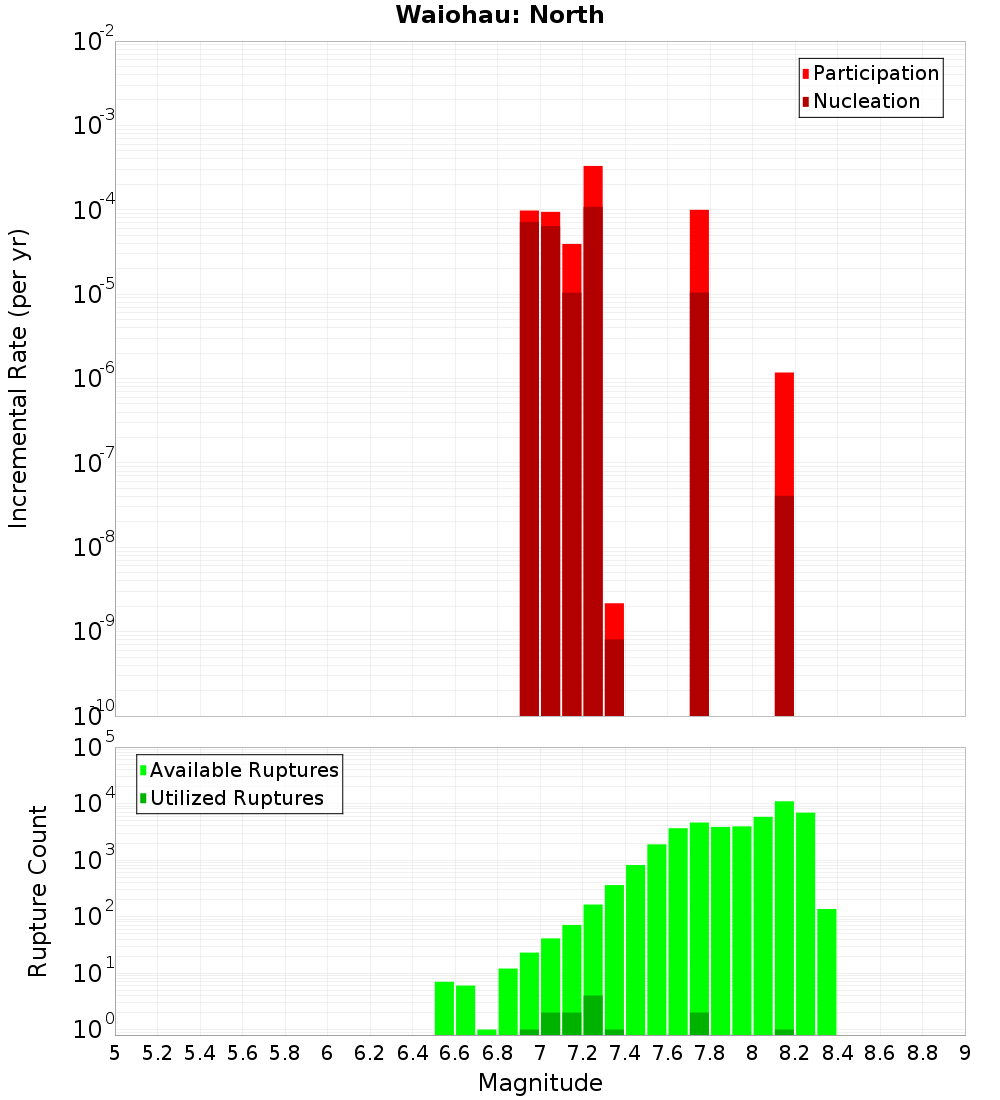 Waiohau: North

Participation
Nucleation

Incremental Rate (per yr)

$10^{-2}$
$10^{-3}$
$10^{-4}$
$10^{-5}$
$10^{-6}$
$10^{-7}$
$10^{-8}$
$10^{-9}$
$10^{-10}$

Available Ruptures
Utilized Ruptures

Rupture Count

$10^{5}$
$10^{4}$
$10^{3}$
$10^{2}$
$10^{1}$
$10^{0}$

5 5.2 5.4 5.6 5.8 6 6.2 6.4 6.6 6.8 7 7.2 7.4 7.6 7.8 8 8.2 8.4 8.6 8.8 9

Magnitude